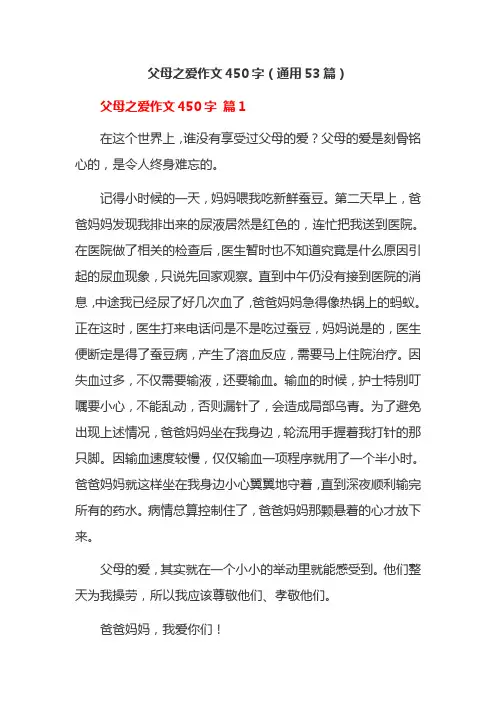 父母之爱作文450字（通用53篇）

父母之爱作文450字 篇1

在这个世界上，谁没有享受过父母的爱？父母的爱是刻骨铭心的，是令人终身难忘的。

记得小时候的一天，妈妈喂我吃新鲜蚕豆。第二天早上，爸爸妈妈发现我排出来的尿液居然是红色的，连忙把我送到医院。在医院做了相关的检查后，医生暂时也不知道究竟是什么原因引起的尿血现象，只说先回家观察。直到中午仍没有接到医院的消息，中途我已经尿了好几次血了，爸爸妈妈急得像热锅上的蚂蚁。正在这时，医生打来电话问是不是吃过蚕豆，妈妈说是的，医生便断定是得了蚕豆病，产生了溶血反应，需要马上住院治疗。因失血过多，不仅需要输液，还要输血。输血的时候，护士特别叮嘱要小心，不能乱动，否则漏针了，会造成局部乌青。为了避免出现上述情况，爸爸妈妈坐在我身边，轮流用手握着我打针的那只脚。因输血速度较慢，仅仅输血一项程序就用了一个半小时。爸爸妈妈就这样坐在我身边小心翼翼地守着，直到深夜顺利输完所有的药水。病情总算控制住了，爸爸妈妈那颗悬着的心才放下来。

父母的爱，其实就在一个小小的举动里就能感受到。他们整天为我操劳，所以我应该尊敬他们、孝敬他们。

爸爸妈妈，我爱你们！